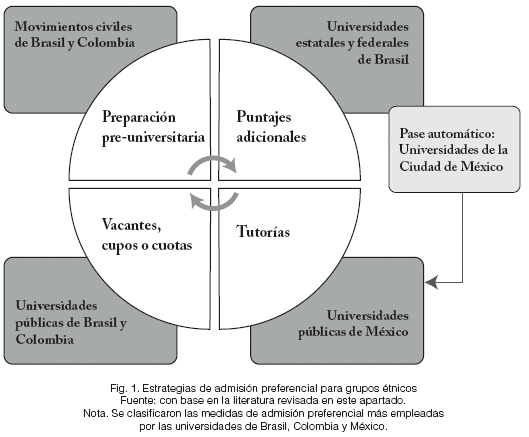 Movimientos civiles de Brasil y Colombia

Universidades estatales y federales de Brasil

Preparación pre-universitaria

Puntajes adicionales

Pase automático: Universidades de la Ciudad de México

Vacantes, cupos o cuotas

Tutorías

Universidades públicas de Brasil y Colombia

Universidades públicas de México

Fig. 1. Estrategias de admisión preferencial para grupos étnicos
Fuente: con base en la literatura revisada en este apartado.
Nota. Se clasificaron las medidas de admisión preferencial más empleadas por las universidades de Brasil, Colombia y México.